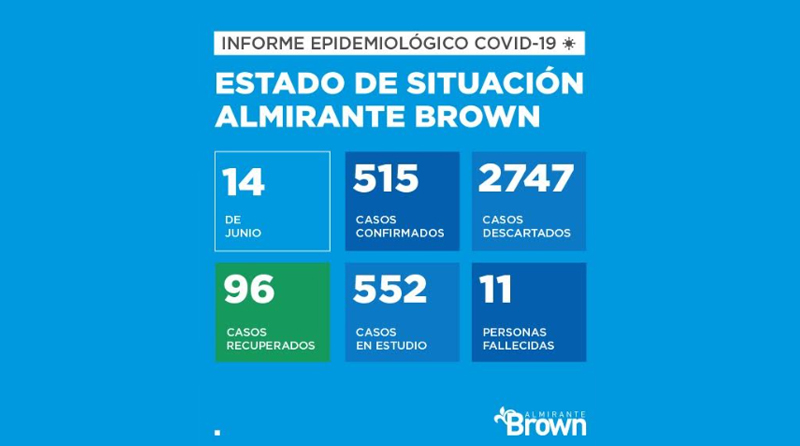 INFORME EPIDEMIOLÓGICO COVID-19

ESTADO DE SITUACIÓN
ALMIRANTE BROWN

14
DE JUNIO

515
CASOS CONFIRMADOS

2747
CASOS DESCARTADOS

96
CASOS RECUPERADOS

552
CASOS EN ESTUDIO

11
PERSONAS FALLECIDAS

ALMIRANTE
Brown